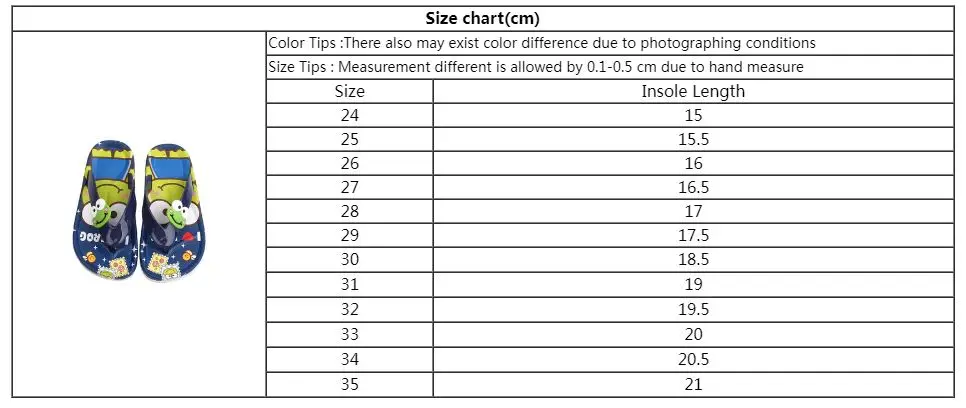 Size chart(cm)

Color Tips :There also may exist color difference due to photographing conditions

Size Tips : Measurement different is allowed by 0.1-0.5 cm due to hand measure

| Size | Insole Length |
|---|---|
| 24 | 15 |
| 25 | 15.5 |
| 26 | 16 |
| 27 | 16.5 |
| 28 | 17 |
| 29 | 17.5 |
| 30 | 18.5 |
| 31 | 19 |
| 32 | 19.5 |
| 33 | 20 |
| 34 | 20.5 |
| 35 | 21 |